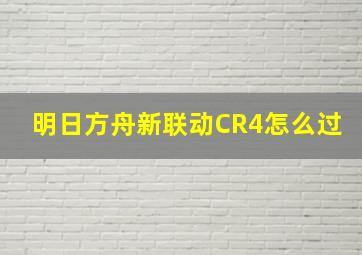 明日方舟新联动CR4怎么过